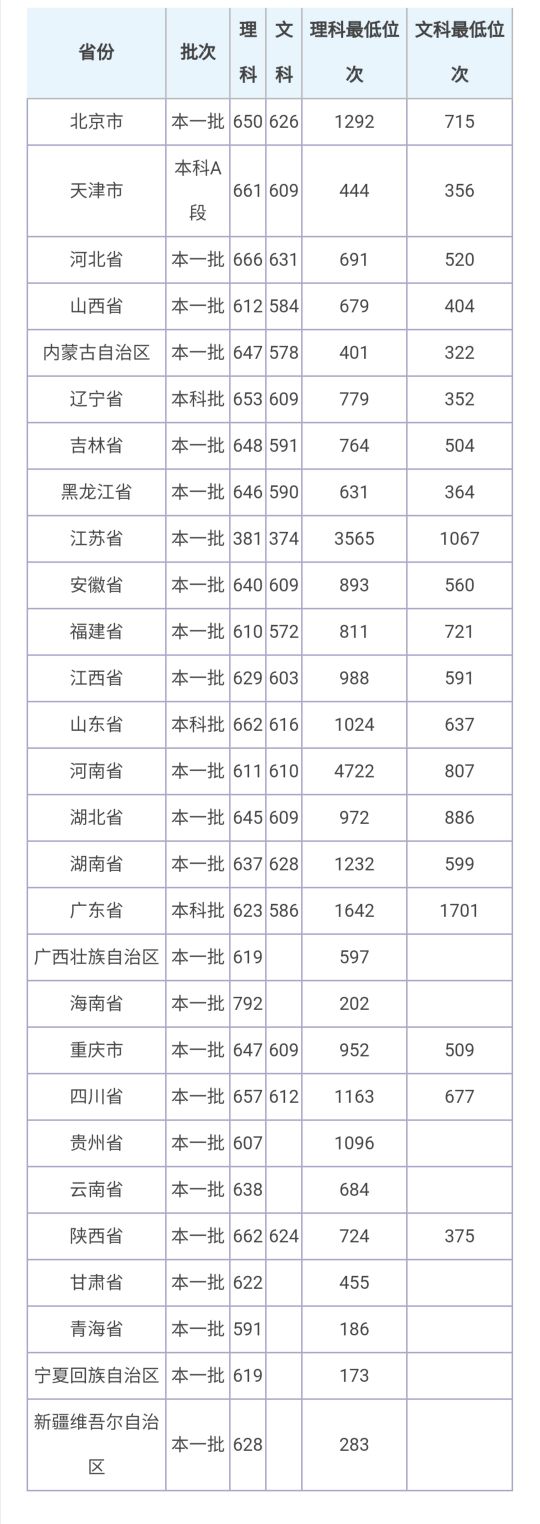 | 省份 | 批次 | 理科 | 文科 | 理科最低位次 | 文科最低位次 |
|---|---|---|---|---|---|
| 北京市 | 本一批 | 650 | 626 | 1292 | 715 |
| 天津市 | 本科A段 | 661 | 609 | 444 | 356 |
| 河北省 | 本一批 | 666 | 631 | 691 | 520 |
| 山西省 | 本一批 | 612 | 584 | 679 | 404 |
| 内蒙古自治区 | 本一批 | 647 | 578 | 401 | 322 |
| 辽宁省 | 本科批 | 653 | 609 | 779 | 352 |
| 吉林省 | 本一批 | 648 | 591 | 764 | 504 |
| 黑龙江省 | 本一批 | 646 | 590 | 631 | 364 |
| 江苏省 | 本一批 | 381 | 374 | 3565 | 1067 |
| 安徽省 | 本一批 | 640 | 609 | 893 | 560 |
| 福建省 | 本一批 | 610 | 572 | 811 | 721 |
| 江西省 | 本一批 | 629 | 603 | 988 | 591 |
| 山东省 | 本科批 | 662 | 616 | 1024 | 637 |
| 河南省 | 本一批 | 611 | 610 | 4722 | 807 |
| 湖北省 | 本一批 | 645 | 609 | 972 | 886 |
| 湖南省 | 本一批 | 637 | 628 | 1232 | 599 |
| 广东省 | 本科批 | 623 | 586 | 1642 | 1701 |
| 广西壮族自治区 | 本一批 | 619 | | 597 | |
| 海南省 | 本一批 | 792 | | 202 | |
| 重庆市 | 本一批 | 647 | 609 | 952 | 509 |
| 四川省 | 本一批 | 657 | 612 | 1163 | 677 |
| 贵州省 | 本一批 | 607 | | 1096 | |
| 云南省 | 本一批 | 638 | | 684 | |
| 陕西省 | 本一批 | 662 | 624 | 724 | 375 |
| 甘肃省 | 本一批 | 622 | | 455 | |
| 青海省 | 本一批 | 591 | | 186 | |
| 宁夏回族自治区 | 本一批 | 619 | | 173 | |
| 新疆维吾尔自治区 | 本一批 | 628 | | 283 | |